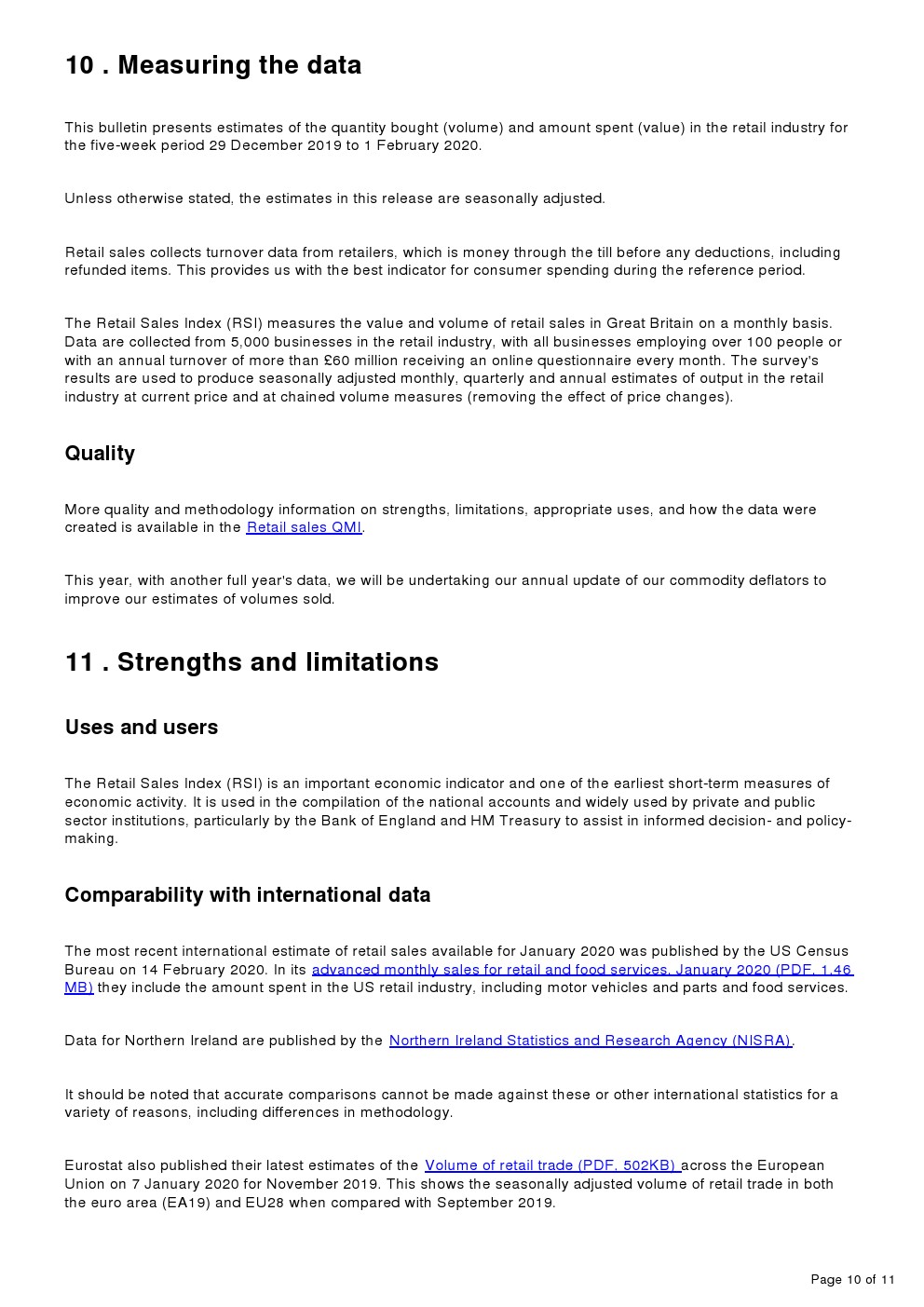 10 . Measuring the data

This bulletin presents estimates of the quantity bought (volume) and amount spent (value) in the retail industry for the five-week period 29 December 2019 to 1 February 2020.

Unless otherwise stated, the estimates in this release are seasonally adjusted.

Retail sales collects turnover data from retailers, which is money through the till before any deductions, including refunded items. This provides us with the best indicator for consumer spending during the reference period.

The Retail Sales Index (RSI) measures the value and volume of retail sales in Great Britain on a monthly basis. Data are collected from 5,000 businesses in the retail industry, with all businesses employing over 100 people or with an annual turnover of more than £60 million receiving an online questionnaire every month. The survey's results are used to produce seasonally adjusted monthly, quarterly and annual estimates of output in the retail industry at current price and at chained volume measures (removing the effect of price changes).

Quality

More quality and methodology information on strengths, limitations, appropriate uses, and how the data were created is available in the Retail sales QMI.

This year, with another full year's data, we will be undertaking our annual update of our commodity deflators to improve our estimates of volumes sold.

11 . Strengths and limitations

Uses and users

The Retail Sales Index (RSI) is an important economic indicator and one of the earliest short-term measures of economic activity. It is used in the compilation of the national accounts and widely used by private and public sector institutions, particularly by the Bank of England and HM Treasury to assist in informed decision- and policy-making.

Comparability with international data

The most recent international estimate of retail sales available for January 2020 was published by the US Census Bureau on 14 February 2020. In its advanced monthly sales for retail and food services, January 2020 (PDF, 1.46 MB) they include the amount spent in the US retail industry, including motor vehicles and parts and food services.

Data for Northern Ireland are published by the Northern Ireland Statistics and Research Agency (NISRA).

It should be noted that accurate comparisons cannot be made against these or other international statistics for a variety of reasons, including differences in methodology.

Eurostat also published their latest estimates of the Volume of retail trade (PDF, 502KB) across the European Union on 7 January 2020 for November 2019. This shows the seasonally adjusted volume of retail trade in both the euro area (EA19) and EU28 when compared with September 2019.

Page 10 of 11